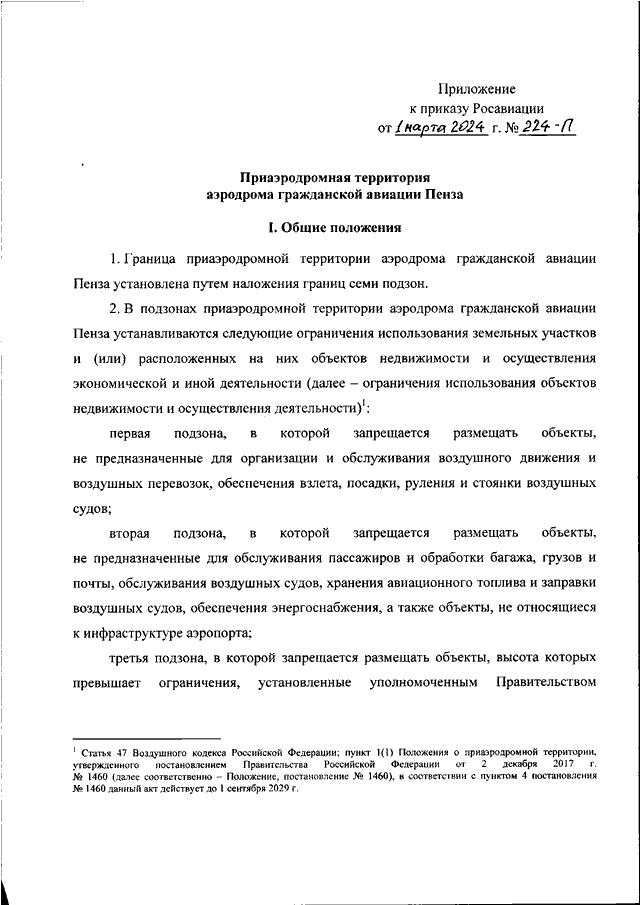 Приложение
к приказу Росавиации
от 1 марта 2024 г. № 224-П

Приаэродромная территория
аэродрома гражданской авиации Пенза

I. Общие положения

1. Граница приаэродромной территории аэродрома гражданской авиации Пенза установлена путем наложения границ семи подзон.

2. В подзонах приаэродромной территории аэродрома гражданской авиации Пенза устанавливаются следующие ограничения использования земельных участков и (или) расположенных на них объектов недвижимости и осуществления экономической и иной деятельности (далее – ограничения использования объектов недвижимости и осуществления деятельности)$^1$:

первая подзона, в которой запрещается размещать объекты, не предназначенные для организации и обслуживания воздушного движения и воздушных перевозок, обеспечения взлета, посадки, руления и стоянки воздушных судов;

вторая подзона, в которой запрещается размещать объекты, не предназначенные для обслуживания пассажиров и обработки багажа, грузов и почты, обслуживания воздушных судов, хранения авиационного топлива и заправки воздушных судов, обеспечения энергоснабжения, а также объекты, не относящиеся к инфраструктуре аэропорта;

третья подзона, в которой запрещается размещать объекты, высота которых превышает ограничения, установленные уполномоченным Правительством

$^1$ Статья 47 Воздушного кодекса Российской Федерации; пункт 1(1) Положения о приаэродромной территории, утвержденного постановлением Правительства Российской Федерации от 2 декабря 2017 г. № 1460 (далее соответственно – Положение, постановление № 1460), в соответствии с пунктом 4 постановления № 1460 данный акт действует до 1 сентября 2029 г.